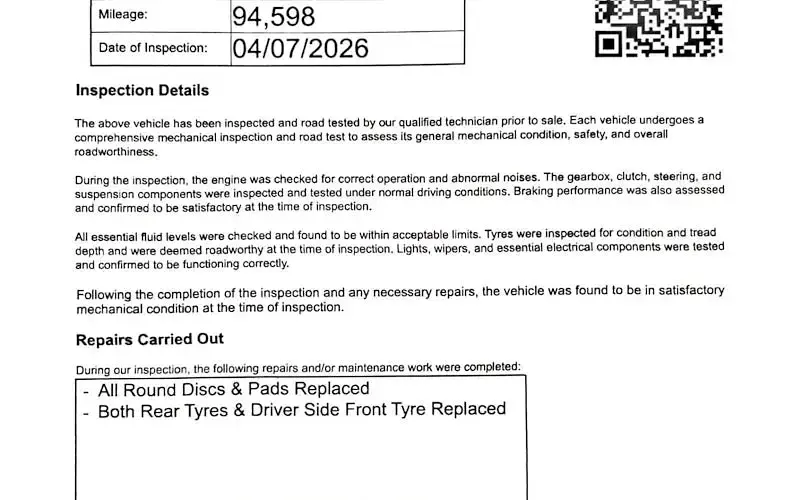 Mileage: 94,598

Date of Inspection: 04/07/2026

Inspection Details

The above vehicle has been inspected and road tested by our qualified technician prior to sale. Each vehicle undergoes a comprehensive mechanical inspection and road test to assess its general mechanical condition, safety, and overall roadworthiness.

During the inspection, the engine was checked for correct operation and abnormal noises. The gearbox, clutch, steering, and suspension components were inspected and tested under normal driving conditions. Braking performance was also assessed and confirmed to be satisfactory at the time of inspection.

All essential fluid levels were checked and found to be within acceptable limits. Tyres were inspected for condition and tread depth and were deemed roadworthy at the time of inspection. Lights, wipers, and essential electrical components were tested and confirmed to be functioning correctly.

Following the completion of the inspection and any necessary repairs, the vehicle was found to be in satisfactory mechanical condition at the time of inspection.

Repairs Carried Out

During our inspection, the following repairs and/or maintenance work were completed:

- All Round Discs & Pads Replaced
- Both Rear Tyres & Driver Side Front Tyre Replaced